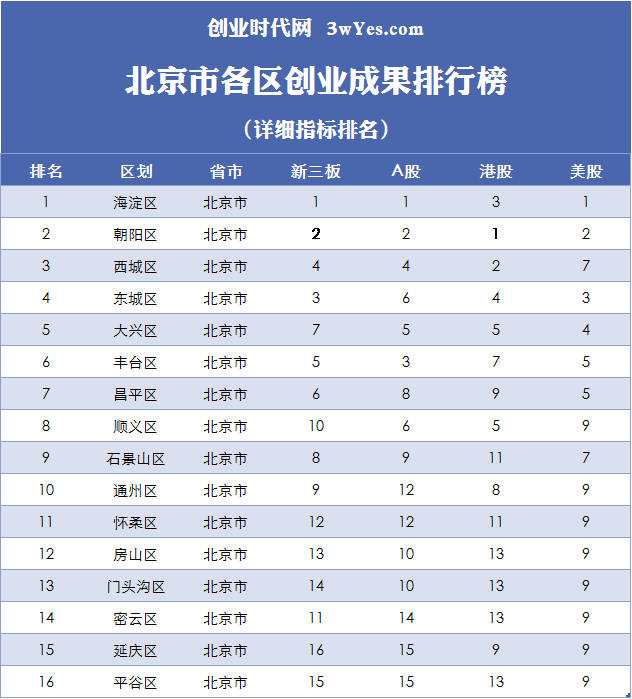 创业时代网 3wYes.com

北京市各区创业成果排行榜

（详细指标排名）

| 排名 | 区划 | 省市 | 新三板 | A股 | 港股 | 美股 |
|---|---|---|---|---|---|---|
| 1 | 海淀区 | 北京市 | 1 | 1 | 3 | 1 |
| 2 | 朝阳区 | 北京市 | 2 | 2 | 1 | 2 |
| 3 | 西城区 | 北京市 | 4 | 4 | 2 | 7 |
| 4 | 东城区 | 北京市 | 3 | 6 | 4 | 3 |
| 5 | 大兴区 | 北京市 | 7 | 5 | 5 | 4 |
| 6 | 丰台区 | 北京市 | 5 | 3 | 7 | 5 |
| 7 | 昌平区 | 北京市 | 6 | 8 | 9 | 5 |
| 8 | 顺义区 | 北京市 | 10 | 6 | 5 | 9 |
| 9 | 石景山区 | 北京市 | 8 | 9 | 11 | 7 |
| 10 | 通州区 | 北京市 | 9 | 12 | 8 | 9 |
| 11 | 怀柔区 | 北京市 | 12 | 12 | 11 | 9 |
| 12 | 房山区 | 北京市 | 13 | 10 | 13 | 9 |
| 13 | 门头沟区 | 北京市 | 14 | 10 | 13 | 9 |
| 14 | 密云区 | 北京市 | 11 | 14 | 13 | 9 |
| 15 | 延庆区 | 北京市 | 16 | 15 | 9 | 9 |
| 16 | 平谷区 | 北京市 | 15 | 15 | 13 | 9 |